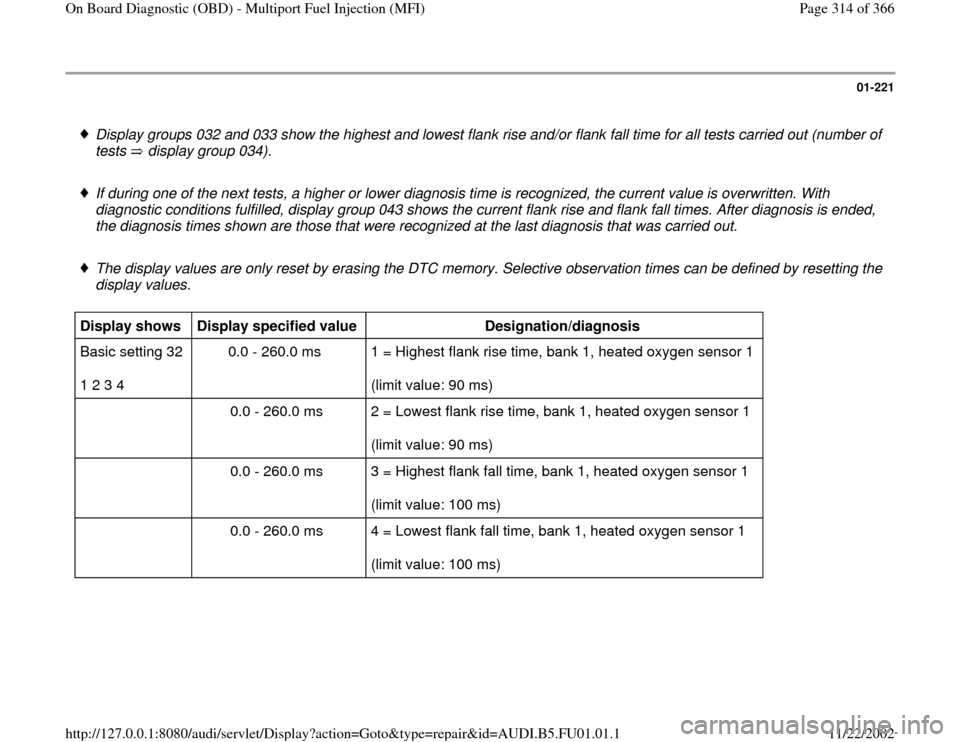 On Board Diagnostic (OBD) - Multiport Fuel Injection (MFI)

Page 314 of 366

01-221

♦ Display groups 032 and 033 show the highest and lowest flank rise and/or flank fall time for all tests carried out (number of tests ⇒ display group 034).

♦ If during one of the next tests, a higher or lower diagnosis time is recognized, the current value is overwritten. With diagnostic conditions fulfilled, display group 043 shows the current flank rise and flank fall times. After diagnosis is ended, the diagnosis times shown are those that were recognized at the last diagnosis that was carried out.

♦ The display values are only reset by erasing the DTC memory. Selective observation times can be defined by resetting the display values.

| Display shows | Display specified value | Designation/diagnosis |
|---|---|---|
| Basic setting 32<br><br>1 2 3 4 | 0.0 - 260.0 ms | 1 = Highest flank rise time, bank 1, heated oxygen sensor 1<br><br>(limit value: 90 ms) |
| | 0.0 - 260.0 ms | 2 = Lowest flank rise time, bank 1, heated oxygen sensor 1<br><br>(limit value: 90 ms) |
| | 0.0 - 260.0 ms | 3 = Highest flank fall time, bank 1, heated oxygen sensor 1<br><br>(limit value: 100 ms) |
| | 0.0 - 260.0 ms | 4 = Lowest flank fall time, bank 1, heated oxygen sensor 1<br><br>(limit value: 100 ms) |

http://127.0.0.1:8080/audi/servlet/Display?action=Goto&type=repair&id=AUDI.B5.FU01.01.1

11/22/2002

carmanualsonline.info